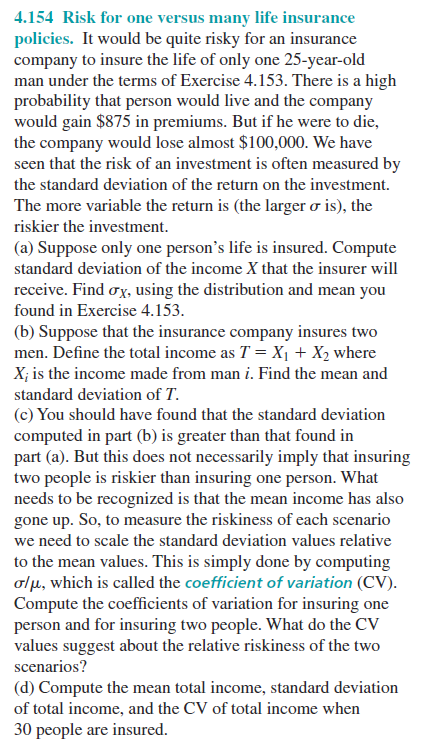 4.154 Risk for one versus many life insurance policies. It would be quite risky for an insurance company to insure the life of only one 25-year-old man under the terms of Exercise 4.153. There is a high probability that person would live and the company would gain \$875 in premiums. But if he were to die, the company would lose almost \$100,000. We have seen that the risk of an investment is often measured by the standard deviation of the return on the investment. The more variable the return is (the larger $\sigma$ is), the riskier the investment.

(a) Suppose only one person's life is insured. Compute standard deviation of the income $X$ that the insurer will receive. Find $\sigma_X$, using the distribution and mean you found in Exercise 4.153.

(b) Suppose that the insurance company insures two men. Define the total income as $T = X_1 + X_2$ where $X_i$ is the income made from man $i$. Find the mean and standard deviation of $T$.

(c) You should have found that the standard deviation computed in part (b) is greater than that found in part (a). But this does not necessarily imply that insuring two people is riskier than insuring one person. What needs to be recognized is that the mean income has also gone up. So, to measure the riskiness of each scenario we need to scale the standard deviation values relative to the mean values. This is simply done by computing $\sigma/\mu$, which is called the coefficient of variation (CV). Compute the coefficients of variation for insuring one person and for insuring two people. What do the CV values suggest about the relative riskiness of the two scenarios?

(d) Compute the mean total income, standard deviation of total income, and the CV of total income when 30 people are insured.